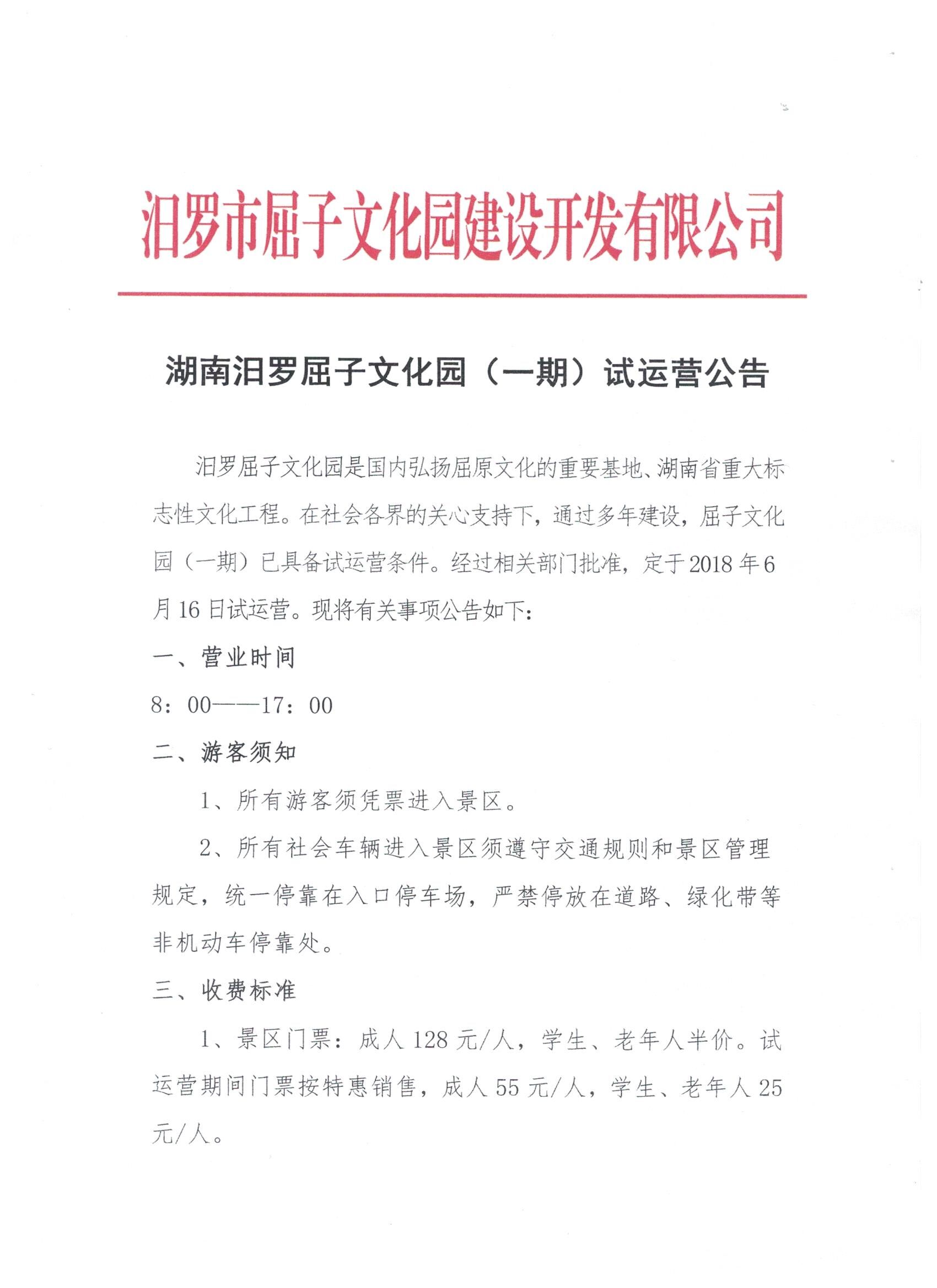 汨罗市屈子文化园建设开发有限公司

湖南汨罗屈子文化园（一期）试运营公告

汨罗屈子文化园是国内弘扬屈原文化的重要基地、湖南省重大标志性文化工程。在社会各界的关心支持下，通过多年建设，屈子文化园（一期）已具备试运营条件。经过相关部门批准，定于2018年6月16日试运营。现将有关事项公告如下：

一、营业时间

8：00——17：00

二、游客须知

1、所有游客须凭票进入景区。

2、所有社会车辆进入景区须遵守交通规则和景区管理规定，统一停靠在入口停车场，严禁停放在道路、绿化带等非机动车停靠处。

三、收费标准

1、景区门票：成人128元/人，学生、老年人半价。试运营期间门票按特惠销售，成人55元/人，学生、老年人25元/人。